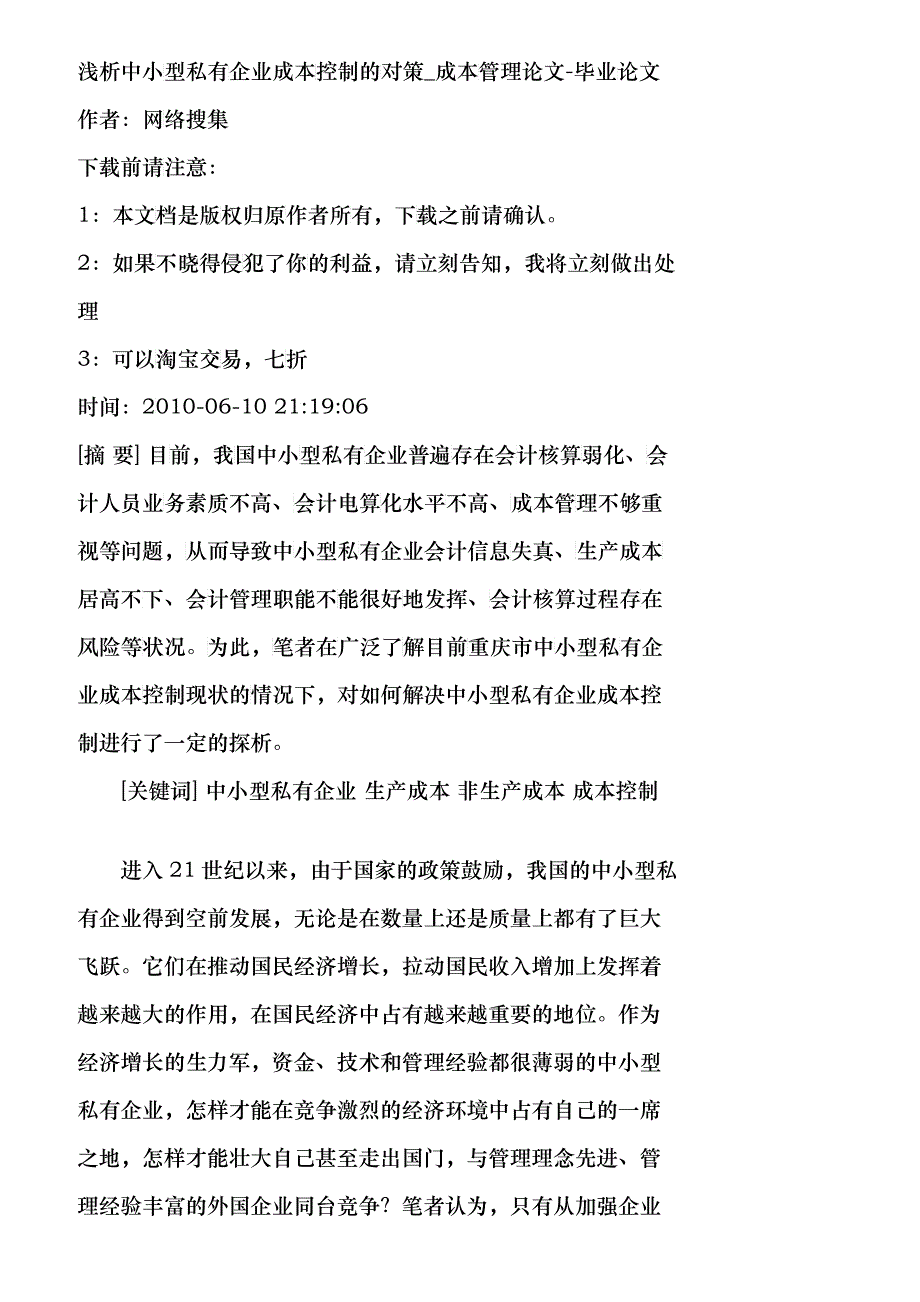 浅析中小型私有企业成本控制的对策_成本管理论文-毕业论文

作者：网络搜集

下载前请注意：

1：本文档是版权归原作者所有，下载之前请确认。

2：如果不晓得侵犯了你的利益，请立刻告知，我将立刻做出处理

3：可以淘宝交易，七折

时间：2010-06-10 21:19:06

[摘 要] 目前，我国中小型私有企业普遍存在会计核算弱化、会计人员业务素质不高、会计电算化水平不高、成本管理不够重视等问题，从而导致中小型私有企业会计信息失真、生产成本居高不下、会计管理职能不能很好地发挥、会计核算过程存在风险等状况。为此，笔者在广泛了解目前重庆市中小型私有企业成本控制现状的情况下，对如何解决中小型私有企业成本控制进行了一定的探析。

[关键词] 中小型私有企业 生产成本 非生产成本 成本控制

进入 21 世纪以来，由于国家的政策鼓励，我国的中小型私有企业得到空前发展，无论是在数量上还是质量上都有了巨大飞跃。它们在推动国民经济增长，拉动国民收入增加上发挥着越来越大的作用，在国民经济中占有越来越重要的地位。作为经济增长的生力军，资金、技术和管理经验都很薄弱的中小型私有企业，怎样才能在竞争激烈的经济环境中占有自己的一席之地，怎样才能壮大自己甚至走出国门，与管理理念先进、管理经验丰富的外国企业同台竞争？笔者认为，只有从加强企业